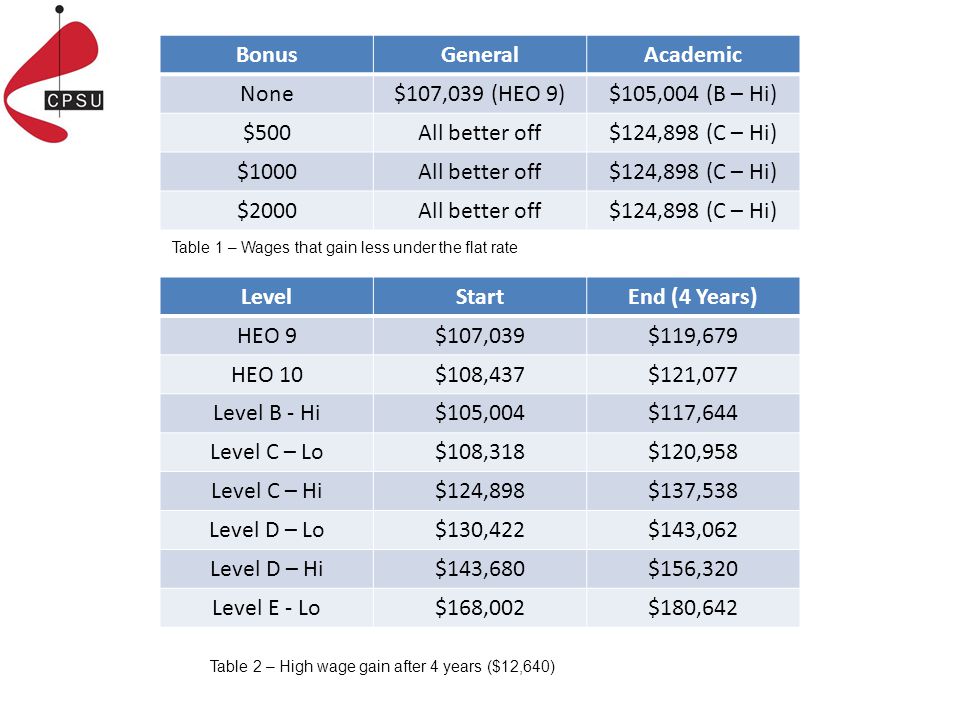 CPSU

| Bonus | General | Academic |
|---|---|---|
| None | \$107,039 (HEO 9) | \$105,004 (B – Hi) |
| \$500 | All better off | \$124,898 (C – Hi) |
| \$1000 | All better off | \$124,898 (C – Hi) |
| \$2000 | All better off | \$124,898 (C – Hi) |

Table 1 – Wages that gain less under the flat rate

| Level | Start | End (4 Years) |
|---|---|---|
| HEO 9 | \$107,039 | \$119,679 |
| HEO 10 | \$108,437 | \$121,077 |
| Level B - Hi | \$105,004 | \$117,644 |
| Level C – Lo | \$108,318 | \$120,958 |
| Level C – Hi | \$124,898 | \$137,538 |
| Level D – Lo | \$130,422 | \$143,062 |
| Level D – Hi | \$143,680 | \$156,320 |
| Level E - Lo | \$168,002 | \$180,642 |

Table 2 – High wage gain after 4 years (\$12,640)